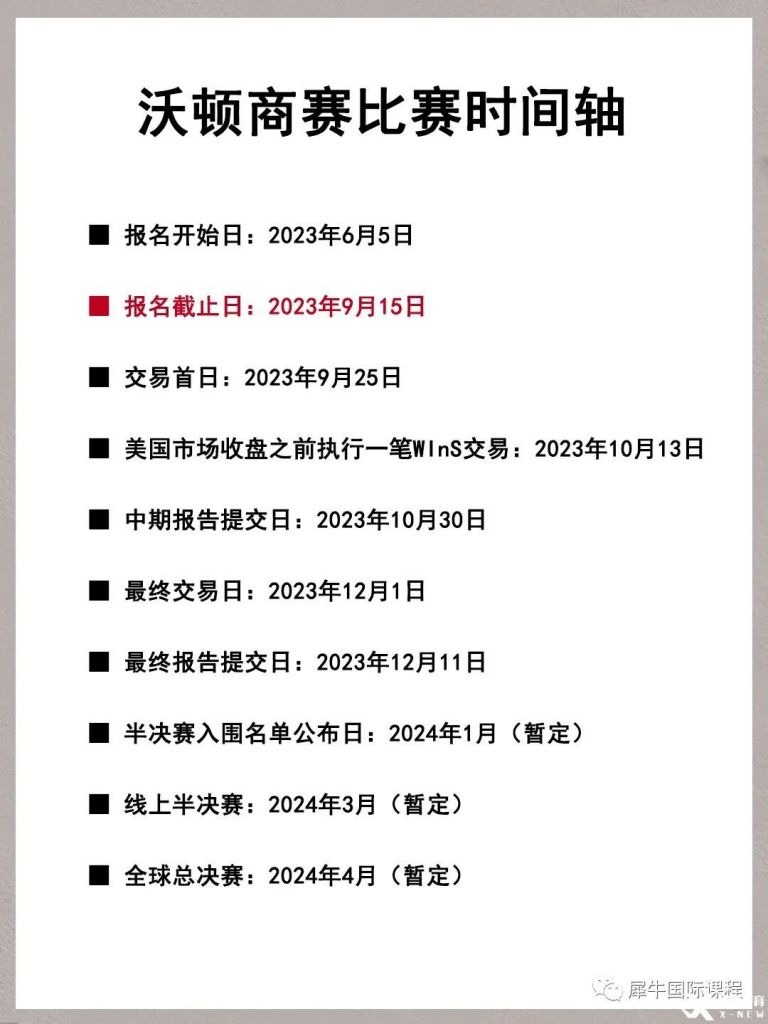 沃顿商赛比赛时间轴

■ 报名开始日：2023年6月5日

■ 报名截止日：2023年9月15日

■ 交易首日：2023年9月25日

■ 美国市场收盘之前执行一笔WInS交易：2023年10月13日

■ 中期报告提交日：2023年10月30日

■ 最终交易日：2023年12月1日

■ 最终报告提交日：2023年12月11日

■ 半决赛入围名单公布日：2024年1月（暂定）

■ 线上半决赛：2024年3月（暂定）

■ 全球总决赛：2024年4月（暂定）

犀牛国际课程

X-NEW